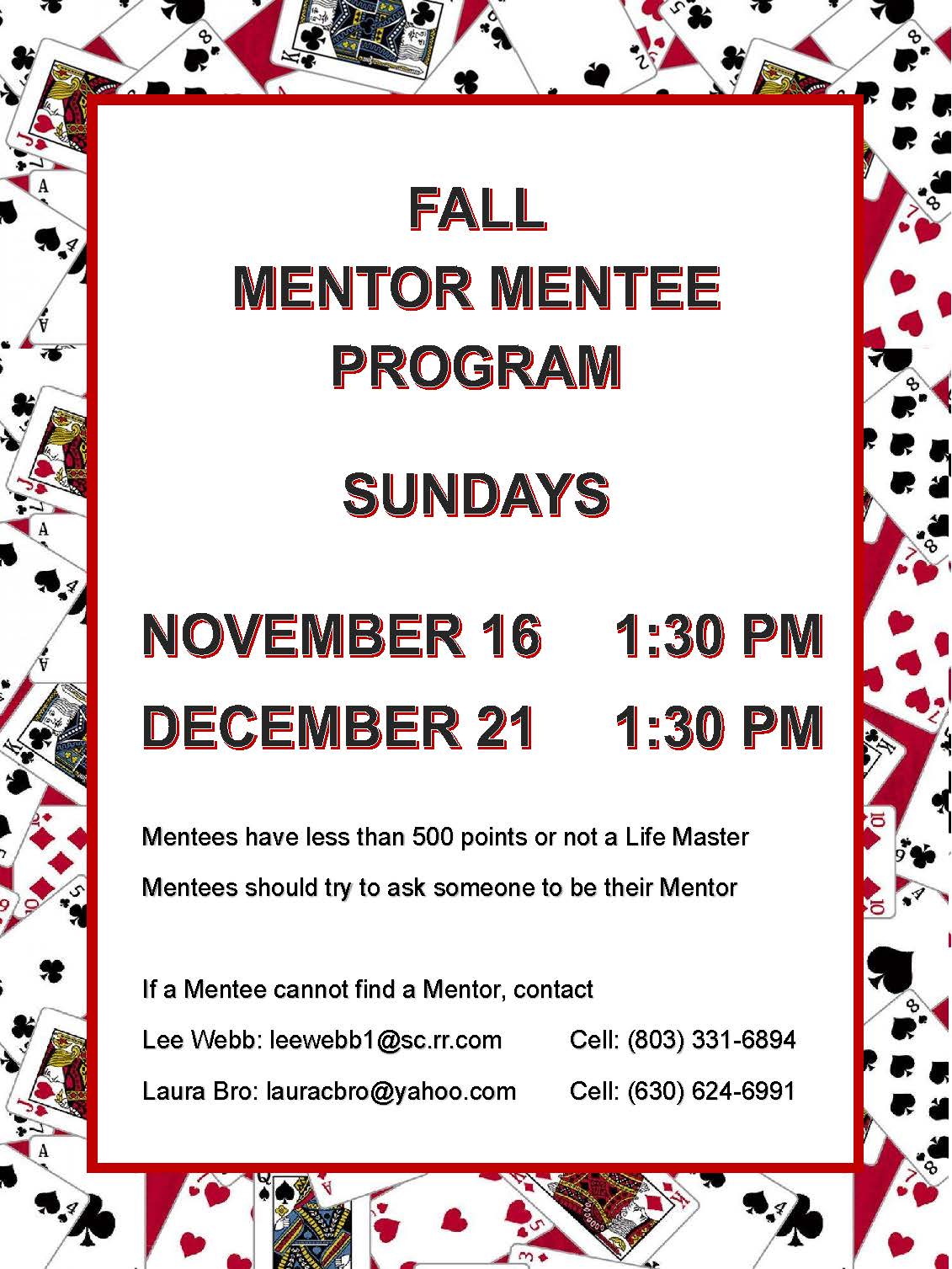 FALL
MENTOR MENTEE
PROGRAM

SUNDAYS

NOVEMBER 16 1:30 PM
DECEMBER 21 1:30 PM

Mentees have less than 500 points or not a Life Master

Mentees should try to ask someone to be their Mentor

If a Mentee cannot find a Mentor, contact

Lee Webb: leewebb1@sc.rr.com Cell: (803) 331-6894

Laura Bro: lauracbro@yahoo.com Cell: (630) 624-6991